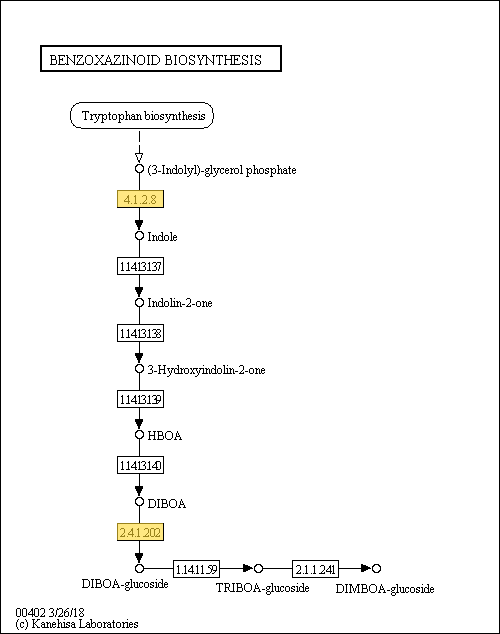 BENZOXAZINOID BIOSYNTHESIS

Tryptophan biosynthesis

(3-Indolyl)-glycerol phosphate

4.1.2.8

Indole

1.14.13.137

Indolin-2-one

1.14.13.138

3-Hydroxyindolin-2-one

1.14.13.139

HBOA

1.14.13.140

DIBOA

2.4.1.202

DIBOA-glucoside

1.14.11.59

TRIBOA-glucoside

2.1.1.241

DIMBOA-glucoside

00402 3/26/18
(c) Kanehisa Laboratories